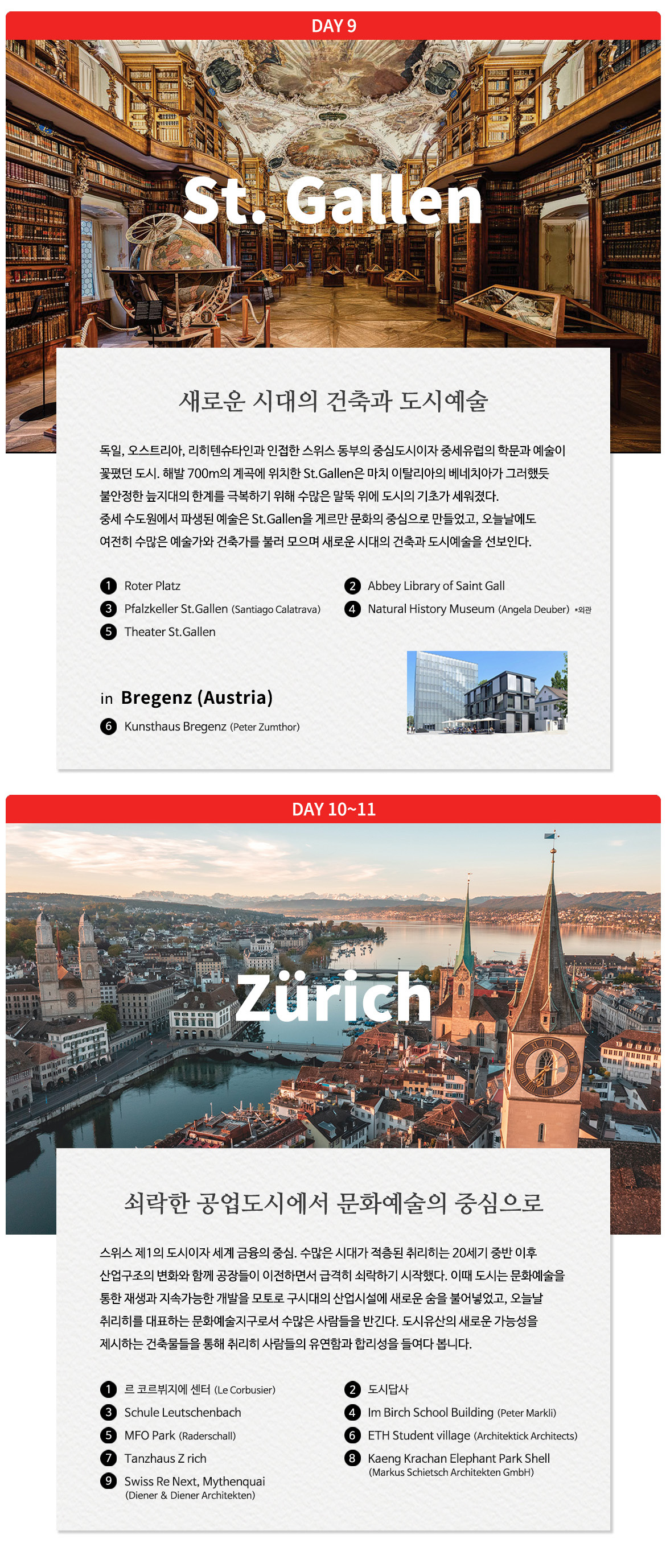 DAY 9

St. Gallen

새로운 시대의 건축과 도시예술

독일, 오스트리아, 리히텐슈타인과 인접한 스위스 동부의 중심도시이자 중세유럽의 학문과 예술이 꽃폈던 도시. 해발 700m의 계곡에 위치한 St.Gallen은 마치 이탈리아의 베네치아가 그러했듯 불안정한 늪지대의 한계를 극복하기 위해 수많은 말뚝 위에 도시의 기초가 세워졌다. 중세 수도원에서 파생된 예술은 St.Gallen을 게르만 문화의 중심으로 만들었고, 오늘날에도 여전히 수많은 예술가와 건축가를 불러 모으며 새로운 시대의 건축과 도시예술을 선보인다.

1 Roter Platz
2 Abbey Library of Saint Gall
3 Pfalzkeller St.Gallen (Santiago Calatrava)
4 Natural History Museum (Angela Deuber) *외관
5 Theater St.Gallen

in Bregenz (Austria)
6 Kunsthaus Bregenz (Peter Zumthor)

DAY 10~11

Zürich

쇠락한 공업도시에서 문화예술의 중심으로

스위스 제1의 도시이자 세계 금융의 중심. 수많은 시대가 적층된 취리히는 20세기 중반 이후 산업구조의 변화와 함께 공장들이 이전하면서 급격히 쇠락하기 시작했다. 이때 도시는 문화예술을 통한 재생과 지속가능한 개발을 모토로 구시대의 산업시설에 새로운 숨을 불어넣었고, 오늘날 취리히를 대표하는 문화예술지구로서 수많은 사람들을 반긴다. 도시유산의 새로운 가능성을 제시하는 건축물들을 통해 취리히 사람들의 유연함과 합리성을 들여다 봅니다.

1 르 코르뷔지에 센터 (Le Corbusier)
2 도시답사
3 Schule Leutschenbach
4 Im Birch School Building (Peter Markli)
5 MFO Park (Raderschall)
6 ETH Student village (Architektick Architects)
7 Tanzhaus Z rich
8 Kaeng Krachan Elephant Park Shell (Markus Schietsch Architekten GmbH)
9 Swiss Re Next, Mythenquai (Diener & Diener Architekten)